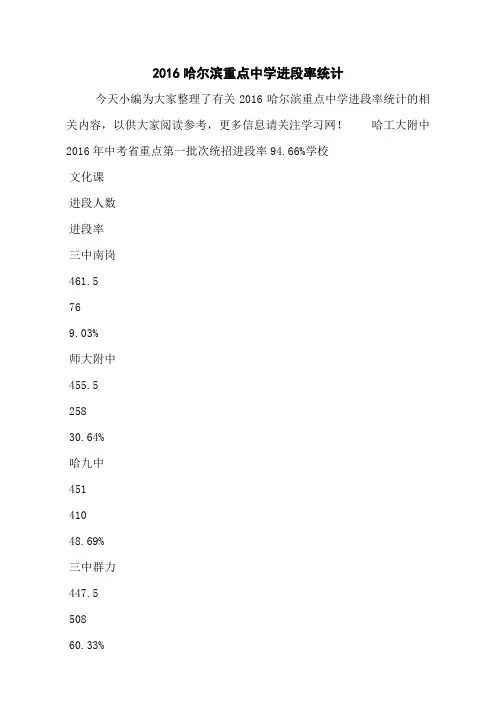 2016 哈尔滨重点中学进段率统计

今天小编为大家整理了有关 2016 哈尔滨重点中学进段率统计的相关内容，以供大家阅读参考，更多信息请关注学习网！　　哈工大附中 2016 年中考省重点第一批次统招进段率 94.66%学校

文化课

进段人数

进段率

三中南岗

461.5

76

9.03%

师大附中

455.5

258

30.64%

哈九中

451

410

48.69%

三中群力

447.5

508

60.33%